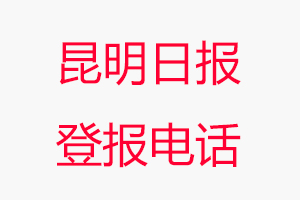 昆明日报
登报电话